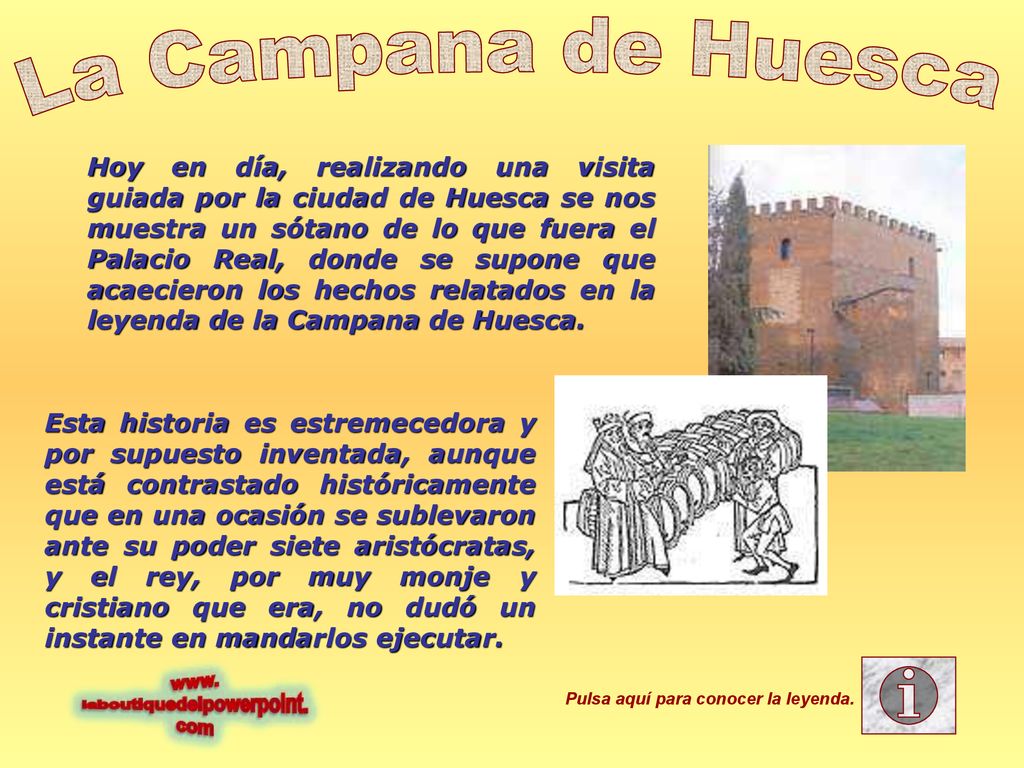 La Campana de Huesca

Hoy en día, realizando una visita guiada por la ciudad de Huesca se nos muestra un sótano de lo que fuera el Palacio Real, donde se supone que acaecieron los hechos relatados en la leyenda de la Campana de Huesca.

Esta historia es estremecedora y por supuesto inventada, aunque está contrastado históricamente que en una ocasión se sublevaron ante su poder siete aristócratas, y el rey, por muy monje y cristiano que era, no dudó un instante en mandarlos ejecutar.

www.
laboutiquedelpowerpoint.
com

Pulsa aquí para conocer la leyenda.

i